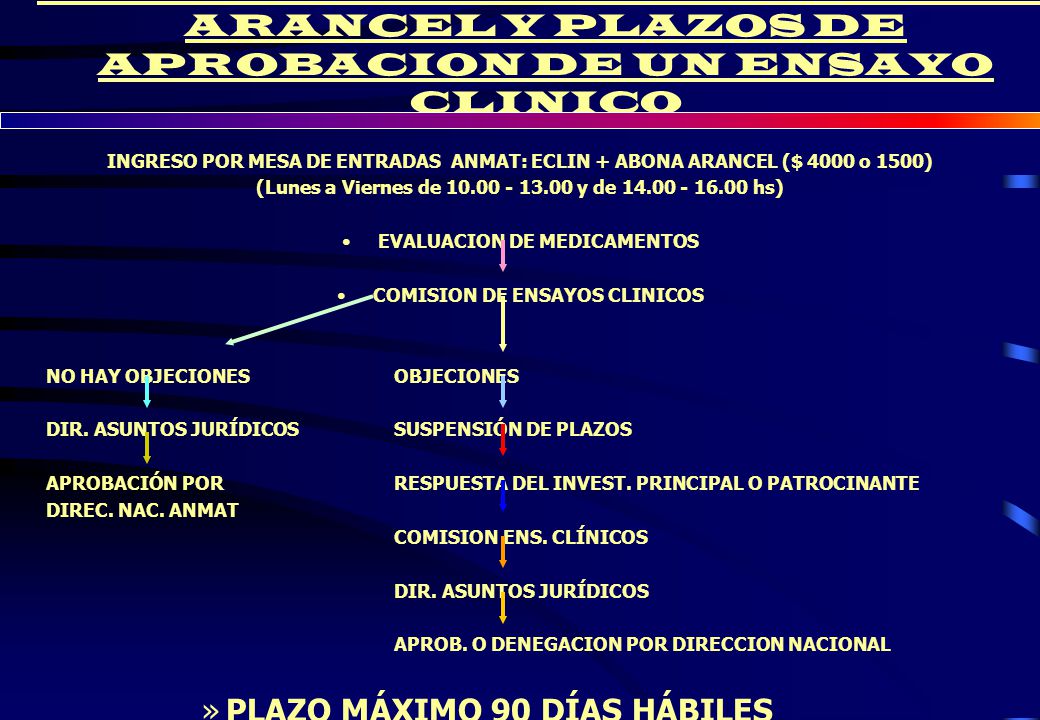 ARANCEL Y PLAZOS DE APROBACION DE UN ENSAYO CLINICO

INGRESO POR MESA DE ENTRADAS ANMAT: ECLIN + ABONA ARANCEL ($ 4000 o 1500)
(Lunes a Viernes de 10.00 - 13.00 y de 14.00 - 16.00 hs)

• EVALUACION DE MEDICAMENTOS

• COMISION DE ENSAYOS CLINICOS

NO HAY OBJECIONES

DIR. ASUNTOS JURÍDICOS

APROBACIÓN POR DIREC. NAC. ANMAT

OBJECIONES

SUSPENSIÓN DE PLAZOS

RESPUESTA DEL INVEST. PRINCIPAL O PATROCINANTE

COMISION ENS. CLÍNICOS

DIR. ASUNTOS JURÍDICOS

APROB. O DENEGACION POR DIRECCION NACIONAL

» PLAZO MÁXIMO 90 DÍAS HÁBILES